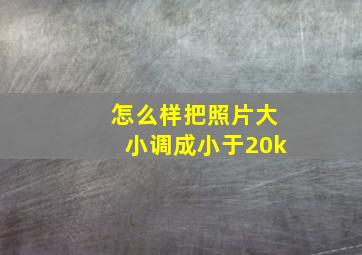 怎么样把照片大小调成小于20k